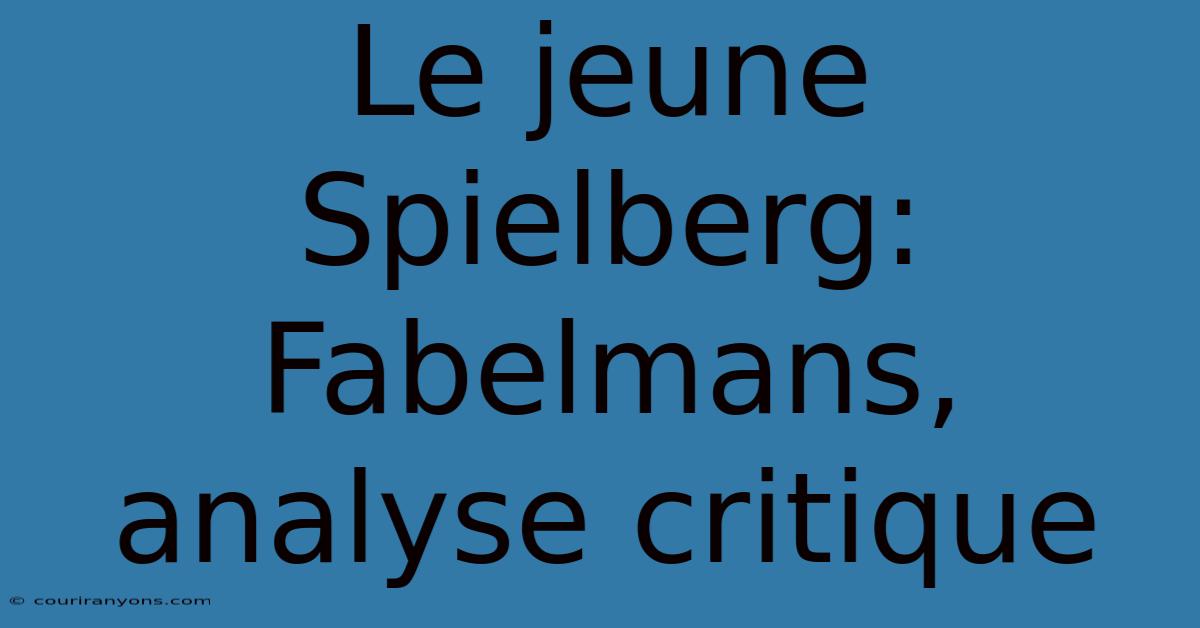 Le jeune Spielberg: Fabelmans, analyse critique

© couriranyons.com